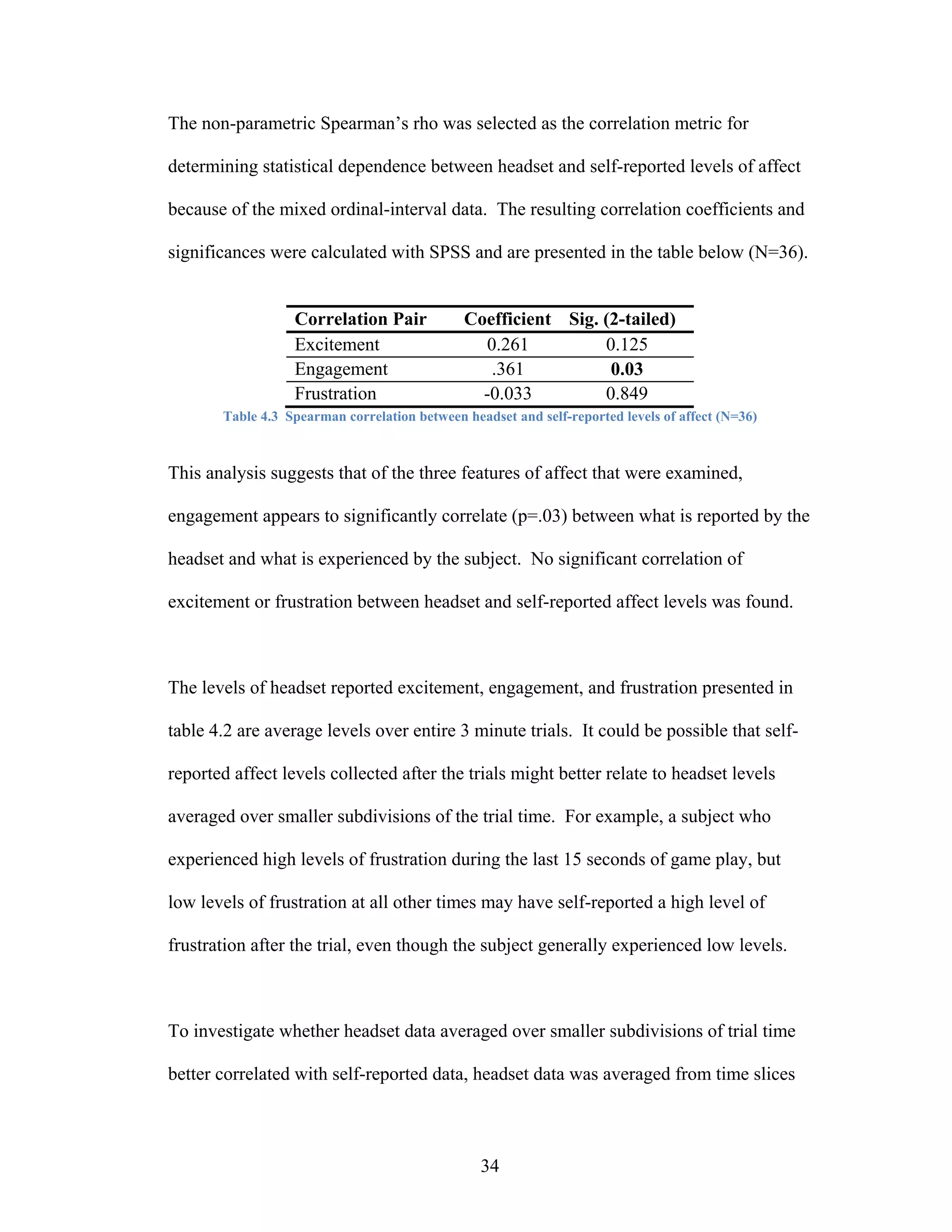 The non-parametric Spearman's rho was selected as the correlation metric for determining statistical dependence between headset and self-reported levels of affect because of the mixed ordinal-interval data. The resulting correlation coefficients and significances were calculated with SPSS and are presented in the table below (N=36).

| Correlation Pair | Coefficient | Sig. (2-tailed) |
|---|---|---|
| Excitement | 0.261 | 0.125 |
| Engagement | .361 | **0.03** |
| Frustration | -0.033 | 0.849 |

Table 4.3 Spearman correlation between headset and self-reported levels of affect (N=36)

This analysis suggests that of the three features of affect that were examined, engagement appears to significantly correlate (p=.03) between what is reported by the headset and what is experienced by the subject. No significant correlation of excitement or frustration between headset and self-reported affect levels was found.

The levels of headset reported excitement, engagement, and frustration presented in table 4.2 are average levels over entire 3 minute trials. It could be possible that self-reported affect levels collected after the trials might better relate to headset levels averaged over smaller subdivisions of the trial time. For example, a subject who experienced high levels of frustration during the last 15 seconds of game play, but low levels of frustration at all other times may have self-reported a high level of frustration after the trial, even though the subject generally experienced low levels.

To investigate whether headset data averaged over smaller subdivisions of trial time better correlated with self-reported data, headset data was averaged from time slices

34